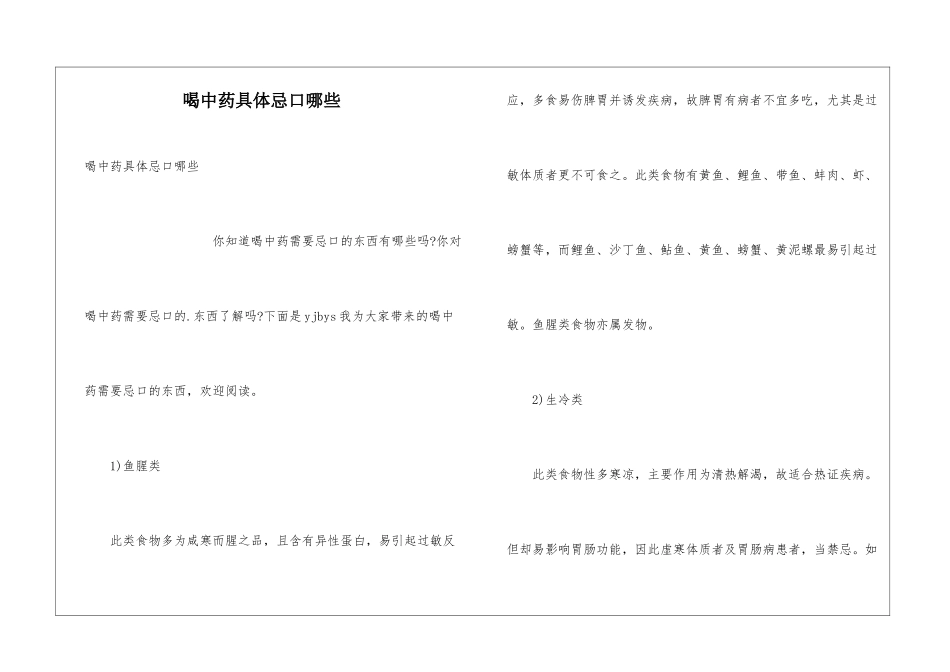 喝中药具体忌口哪些

喝中药具体忌口哪些

你知道喝中药需要忌口的东西有哪些吗?你对喝中药需要忌口的.东西了解吗?下面是yjbys我为大家带来的喝中药需要忌口的东西，欢迎阅读。

1)鱼腥类

此类食物多为咸寒而腥之品，且含有异性蛋白，易引起过敏反应，多食易伤脾胃并诱发疾病，故脾胃有病者不宜多吃，尤其是过敏体质者更不可食之。此类食物有黄鱼、鲤鱼、带鱼、蚌肉、虾、螃蟹等，而鲤鱼、沙丁鱼、鲇鱼、黄鱼、螃蟹、黄泥螺最易引起过敏。鱼腥类食物亦属发物。

2)生冷类

此类食物性多寒凉，主要作用为清热解渴，故适合热证疾病。但却易影响胃肠功能，因此虚寒体质者及胃肠病患者，当禁忌。如